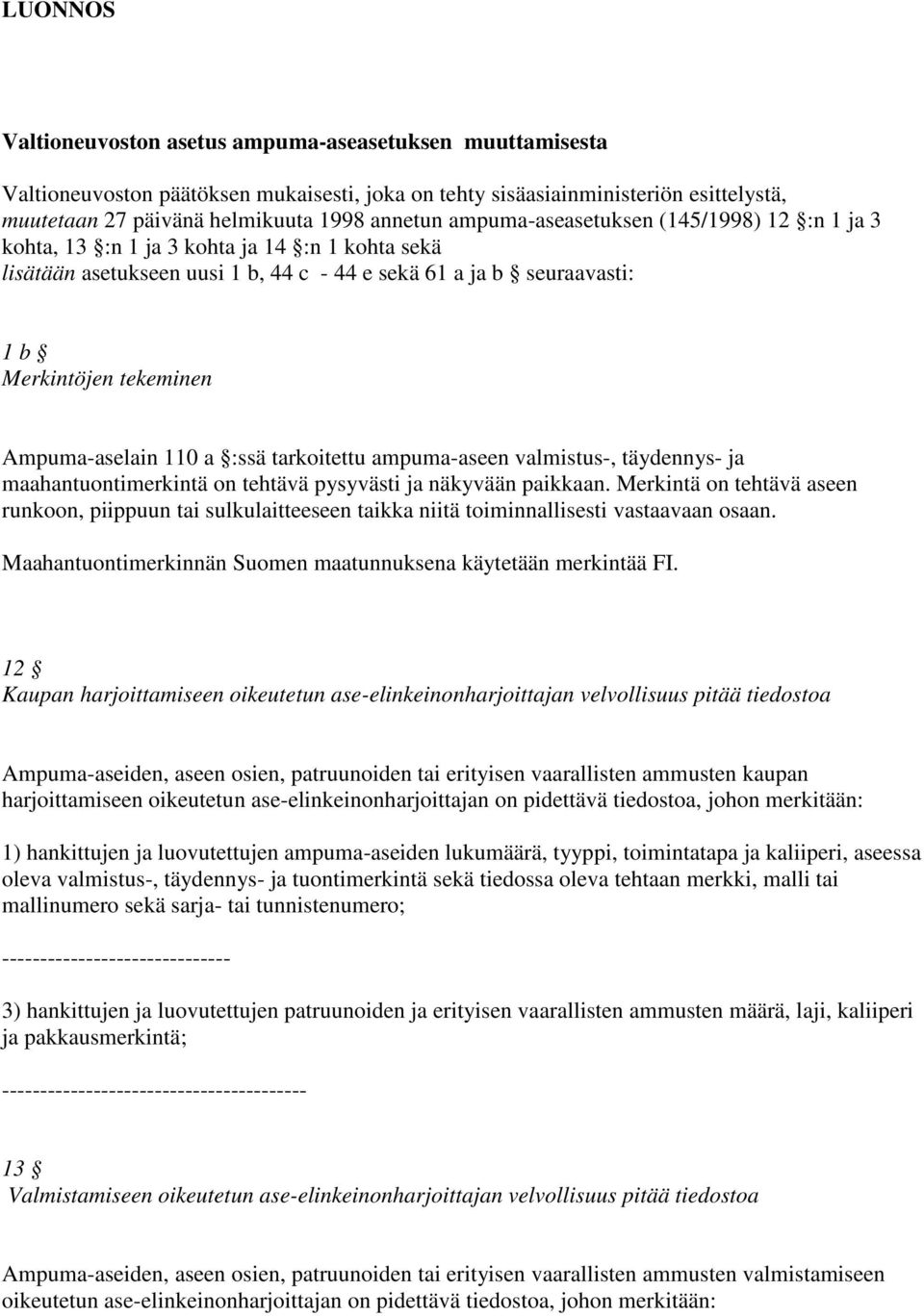 LUONNOS

Valtioneuvoston asetus ampuma-aseasetuksen muuttamisesta

Valtioneuvoston päätöksen mukaisesti, joka on tehty sisäasiainministeriön esittelystä, muutetaan 27 päivänä helmikuuta 1998 annetun ampuma-aseasetuksen (145/1998) 12 §:n 1 ja 3 kohta, 13 §:n 1 ja 3 kohta ja 14 §:n 1 kohta sekä lisätään asetukseen uusi 1 b, 44 c - 44 e sekä 61 a ja b § seuraavasti:

1 b §
Merkintöjen tekeminen

Ampuma-aselain 110 a §:ssä tarkoitettu ampuma-aseen valmistus-, täydennys- ja maahantuontimerkintä on tehtävä pysyvästi ja näkyvään paikkaan. Merkintä on tehtävä aseen runkoon, piippuun tai sulkulaitteeseen taikka niitä toiminnallisesti vastaavaan osaan. Maahantuontimerkinnän Suomen maatunnuksena käytetään merkintää FI.

12 §
Kaupan harjoittamiseen oikeutetun ase-elinkeinonharjoittajan velvollisuus pitää tiedostoa

Ampuma-aseiden, aseen osien, patruunoiden tai erityisen vaarallisten ammusten kaupan harjoittamiseen oikeutetun ase-elinkeinonharjoittajan on pidettävä tiedostoa, johon merkitään:

1) hankittujen ja luovutettujen ampuma-aseiden lukumäärä, tyyppi, toimintatapa ja kaliiperi, aseessa oleva valmistus-, täydennys- ja tuontimerkintä sekä tiedossa oleva tehtaan merkki, malli tai mallinumero sekä sarja- tai tunnistenumero;

------------------------------

3) hankittujen ja luovutettujen patruunoiden ja erityisen vaarallisten ammusten määrä, laji, kaliiperi ja pakkausmerkintä;

----------------------------------------

13 §
Valmistamiseen oikeutetun ase-elinkeinonharjoittajan velvollisuus pitää tiedostoa

Ampuma-aseiden, aseen osien, patruunoiden tai erityisen vaarallisten ammusten valmistamiseen oikeutetun ase-elinkeinonharjoittajan on pidettävä tiedostoa, johon merkitään: